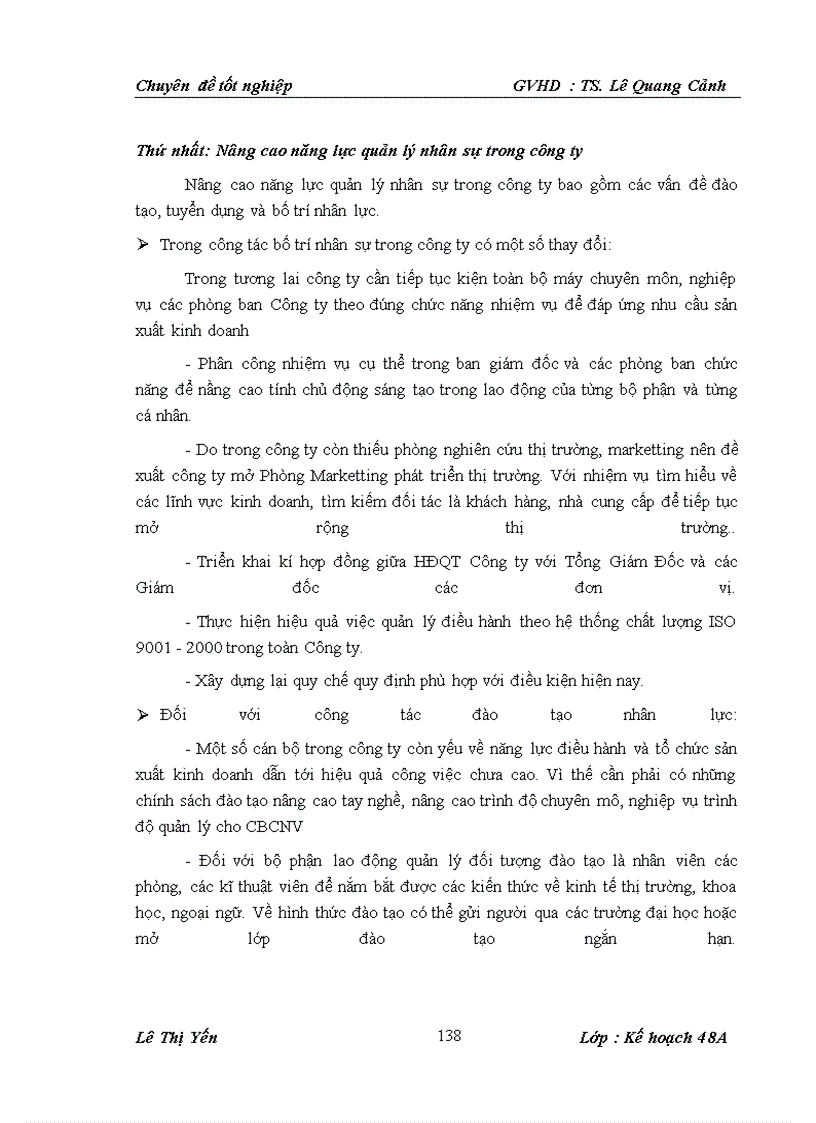 Chuyên đề tốt nghiệp GVHD : TS. Lê Quang Cảnh

Thứ nhất: Nâng cao năng lực quản lý nhân sự trong công ty

Nâng cao năng lực quản lý nhân sự trong công ty bao gồm các vấn đề đào tạo, tuyển dụng và bố trí nhân lực.

➢ Trong công tác bố trí nhân sự trong công ty có một số thay đổi:

Trong tương lai công ty cần tiếp tục kiện toàn bộ máy chuyên môn, nghiệp vụ các phòng ban Công ty theo đúng chức năng nhiệm vụ để đáp ứng nhu cầu sản xuất kinh doanh

- Phân công nhiệm vụ cụ thể trong ban giám đốc và các phòng ban chức năng để nâng cao tính chủ động sáng tạo trong lao động của từng bộ phận và từng cá nhân.

- Do trong công ty còn thiếu phòng nghiên cứu thị trường, marketting nên đề xuất công ty mở Phòng Marketting phát triển thị trường. Với nhiệm vụ tìm hiểu về các lĩnh vực kinh doanh, tìm kiếm đối tác là khách hàng, nhà cung cấp để tiếp tục mở rộng thị trường..

- Triển khai kí hợp đồng giữa HĐQT Công ty với Tổng Giám Đốc và các Giám đốc các đơn vị.

- Thực hiện hiệu quả việc quản lý điều hành theo hệ thống chất lượng ISO 9001 - 2000 trong toàn Công ty.

- Xây dựng lại quy chế quy định phù hợp với điều kiện hiện nay.

➢ Đối với công tác đào tạo nhân lực:

- Một số cán bộ trong công ty còn yếu về năng lực điều hành và tổ chức sản xuất kinh doanh dẫn tới hiệu quả công việc chưa cao. Vì thế cần phải có những chính sách đào tạo nâng cao tay nghề, nâng cao trình độ chuyên mô, nghiệp vụ trình độ quản lý cho CBCNV

- Đối với bộ phận lao động quản lý đối tượng đào tạo là nhân viên các phòng, các kĩ thuật viên để nắm bắt được các kiến thức về kinh tế thị trường, khoa học, ngoại ngữ. Về hình thức đào tạo có thể gửi người qua các trường đại học hoặc mở lớp đào tạo ngắn hạn.

Lê Thị Yến 138 Lớp : Kế hoạch 48A